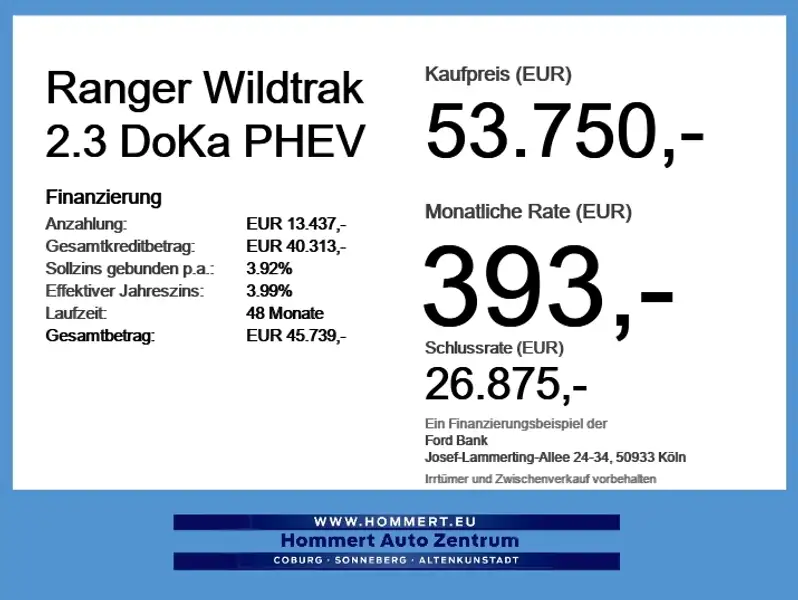 Ranger Wildtrak
2.3 DoKa PHEV

Finanzierung
Anzahlung: EUR 13.437,-
Gesamtkreditbetrag: EUR 40.313,-
Sollzins gebunden p.a.: 3.92%
Effektiver Jahreszins: 3.99%
Laufzeit: 48 Monate
Gesamtbetrag: EUR 45.739,-

Kaufpreis (EUR)
53.750,-

Monatliche Rate (EUR)
393,-

Schlussrate (EUR)
26.875,-

Ein Finanzierungsbeispiel der
Ford Bank
Josef-Lammerting-Allee 24-34, 50933 Köln

Irrtümer und Zwischenverkauf vorbehalten

WWW.HOMMERT.EU
Hommert Auto Zentrum
COBURG · SONNEBERG · ALTENKUNSTADT